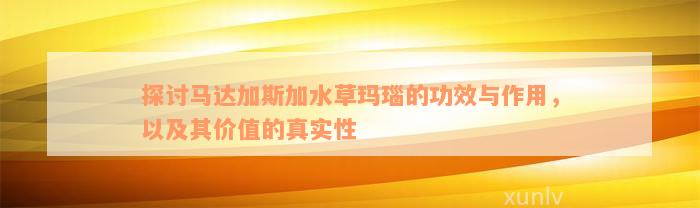 探讨马达加斯加水草玛瑙的功效与作用，以及其价值的真实性

xunlv